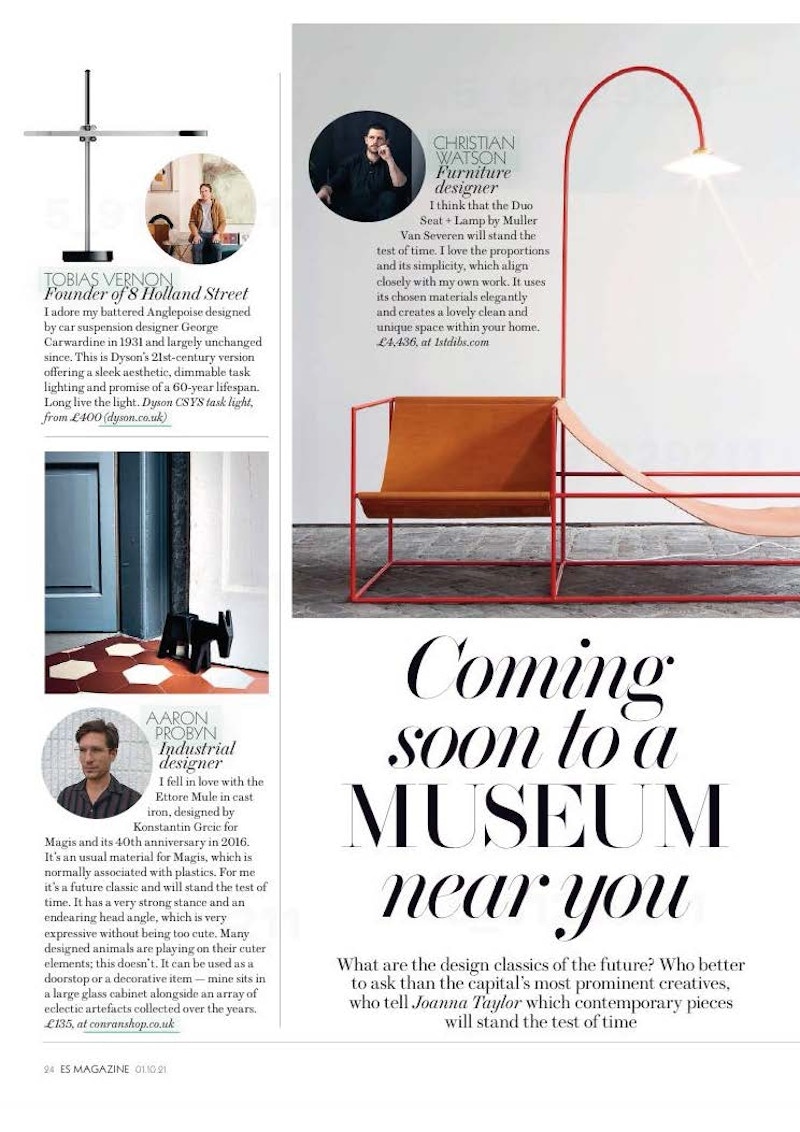 TOBIAS VERNON
Founder of 8 Holland Street
I adore my battered Anglepoise designed by car suspension designer George Carwardine in 1931 and largely unchanged since. This is Dyson's 21st-century version offering a sleek aesthetic, dimmable task lighting and promise of a 60-year lifespan. Long live the light. Dyson CSYS task light, from £400 (dyson.co.uk)

AARON PROBYN
Industrial designer
I fell in love with the Ettore Mule in cast iron, designed by Konstantin Grcic for Magis and its 40th anniversary in 2016. It's an usual material for Magis, which is normally associated with plastics. For me it's a future classic and will stand the test of time. It has a very strong stance and an endearing head angle, which is very expressive without being too cute. Many designed animals are playing on their cuter elements; this doesn't. It can be used as a doorstop or a decorative item — mine sits in a large glass cabinet alongside an array of eclectic artefacts collected over the years. £135, at conranshop.co.uk

CHRISTIAN WATSON
Furniture designer
I think that the Duo Seat + Lamp by Muller Van Severen will stand the test of time. I love the proportions and its simplicity, which align closely with my own work. It uses its chosen materials elegantly and creates a lovely clean and unique space within your home. £4,436, at 1stdibs.com

Coming soon to a MUSEUM near you

What are the design classics of the future? Who better to ask than the capital's most prominent creatives, who tell Joanna Taylor which contemporary pieces will stand the test of time

24 ES MAGAZINE 01.10.21